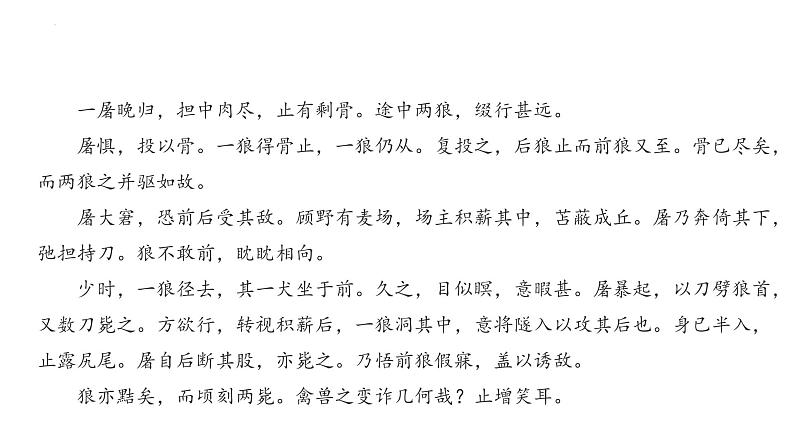 一屠晚归，担中肉尽，止有剩骨。途中两狼，缀行甚远。

屠惧，投以骨。一狼得骨止，一狼仍从。复投之，后狼止而前狼又至。骨已尽矣，而两狼之并驱如故。

屠大窘，恐前后受其敌。顾野有麦场，场主积薪其中，苫蔽成丘。屠乃奔倚其下，弛担持刀。狼不敢前，眈眈相向。

少时，一狼径去，其一犬坐于前。久之，目似瞑，意暇甚。屠暴起，以刀劈狼首，又数刀毙之。方欲行，转视积薪后，一狼洞其中，意将隧入以攻其后也。身已半入，止露尻尾。屠自后断其股，亦毙之。乃悟前狼假寐，盖以诱敌。

狼亦黠矣，而顷刻两毙。禽兽之变诈几何哉？止增笑耳。